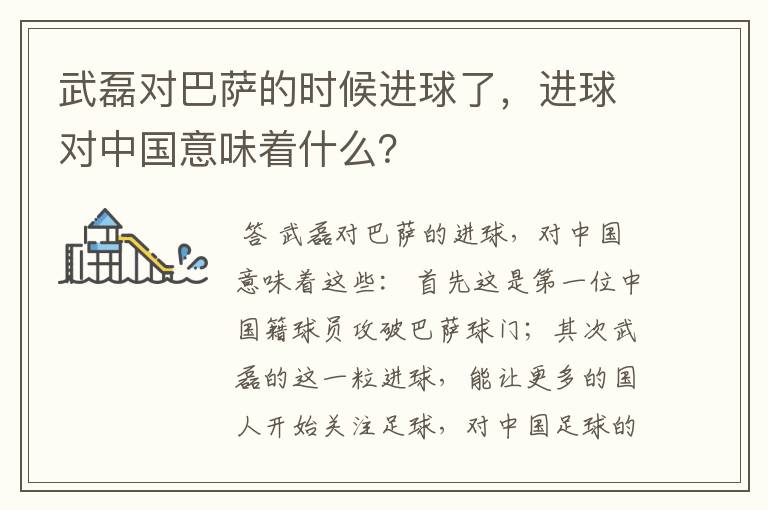 武磊对巴萨的时候进球了，进球对中国意味着什么？

答 武磊对巴萨的进球，对中国意味着这些： 首先这是第一位中国籍球员攻破巴萨球门；其次武磊的这一粒进球，能让更多的国人开始关注足球，对中国足球的